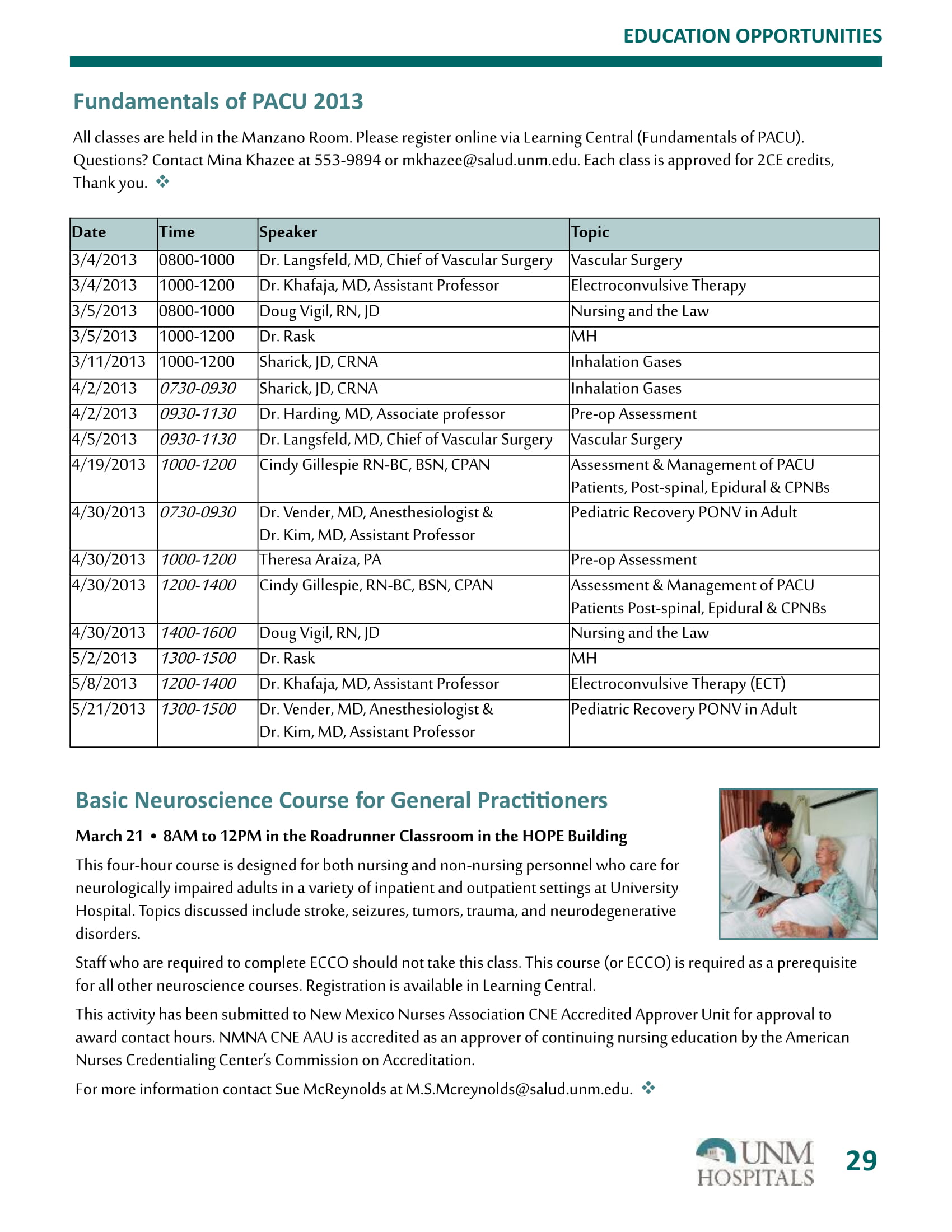 EDUCATION OPPORTUNITIES

Fundamentals of PACU 2013

All classes are held in the Manzano Room. Please register online via Learning Central (Fundamentals of PACU). Questions? Contact Mina Khazee at 553-9894 or mkhazee@salud.unm.edu. Each class is approved for 2CE credits, Thank you. ❖

| Date | Time | Speaker | Topic |
|---|---|---|---|
| 3/4/2013 | 0800-1000 | Dr. Langsfeld, MD, Chief of Vascular Surgery | Vascular Surgery |
| 3/4/2013 | 1000-1200 | Dr. Khafaja, MD, Assistant Professor | Electroconvulsive Therapy |
| 3/5/2013 | 0800-1000 | Doug Vigil, RN, JD | Nursing and the Law |
| 3/5/2013 | 1000-1200 | Dr. Rask | MH |
| 3/11/2013 | 1000-1200 | Sharick, JD, CRNA | Inhalation Gases |
| 4/2/2013 | 0730-0930 | Sharick, JD, CRNA | Inhalation Gases |
| 4/2/2013 | 0930-1130 | Dr. Harding, MD, Associate professor | Pre-op Assessment |
| 4/5/2013 | 0930-1130 | Dr. Langsfeld, MD, Chief of Vascular Surgery | Vascular Surgery |
| 4/19/2013 | 1000-1200 | Cindy Gillespie RN-BC, BSN, CPAN | Assessment & Management of PACU Patients, Post-spinal, Epidural & CPNBs |
| 4/30/2013 | 0730-0930 | Dr. Vender, MD, Anesthesiologist & Dr. Kim, MD, Assistant Professor | Pediatric Recovery PONV in Adult |
| 4/30/2013 | 1000-1200 | Theresa Araiza, PA | Pre-op Assessment |
| 4/30/2013 | 1200-1400 | Cindy Gillespie, RN-BC, BSN, CPAN | Assessment & Management of PACU Patients Post-spinal, Epidural & CPNBs |
| 4/30/2013 | 1400-1600 | Doug Vigil, RN, JD | Nursing and the Law |
| 5/2/2013 | 1300-1500 | Dr. Rask | MH |
| 5/8/2013 | 1200-1400 | Dr. Khafaja, MD, Assistant Professor | Electroconvulsive Therapy (ECT) |
| 5/21/2013 | 1300-1500 | Dr. Vender, MD, Anesthesiologist & Dr. Kim, MD, Assistant Professor | Pediatric Recovery PONV in Adult |

Basic Neuroscience Course for General Practitioners

March 21 • 8AM to 12PM in the Roadrunner Classroom in the HOPE Building

This four-hour course is designed for both nursing and non-nursing personnel who care for neurologically impaired adults in a variety of inpatient and outpatient settings at University Hospital. Topics discussed include stroke, seizures, tumors, trauma, and neurodegenerative disorders.

Staff who are required to complete ECCO should not take this class. This course (or ECCO) is required as a prerequisite for all other neuroscience courses. Registration is available in Learning Central.

This activity has been submitted to New Mexico Nurses Association CNE Accredited Approver Unit for approval to award contact hours. NMNA CNE AAU is accredited as an approver of continuing nursing education by the American Nurses Credentialing Center's Commission on Accreditation.

For more information contact Sue McReynolds at M.S.Mcreynolds@salud.unm.edu. ❖

UNM HOSPITALS

29